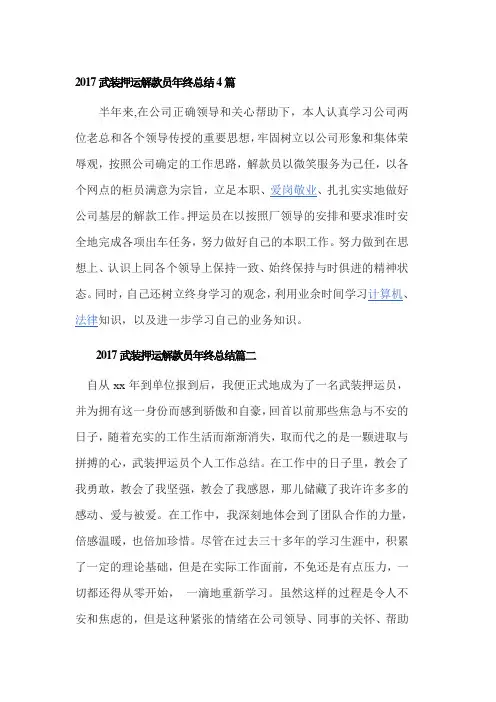 2017 武装押运解款员年终总结 4 篇

半年来,在公司正确领导和关心帮助下，本人认真学习公司两位老总和各个领导传授的重要思想，牢固树立以公司形象和集体荣辱观，按照公司确定的工作思路，解款员以微笑服务为己任，以各个网点的柜员满意为宗旨，立足本职、爱岗敬业、扎扎实实地做好公司基层的解款工作。押运员在以按照厂领导的安排和要求准时安全地完成各项出车任务，努力做好自己的本职工作。努力做到在思想上、认识上同各个领导上保持一致、始终保持与时俱进的精神状态。同时，自己还树立终身学习的观念，利用业余时间学习计算机、法律知识，以及进一步学习自己的业务知识。

2017 武装押运解款员年终总结篇二

自从 xx 年到单位报到后，我便正式地成为了一名武装押运员，并为拥有这一身份而感到骄傲和自豪，回首以前那些焦急与不安的日子，随着充实的工作生活而渐渐消失，取而代之的是一颗进取与拼搏的心，武装押运员个人工作总结。在工作中的日子里，教会了我勇敢，教会了我坚强，教会了我感恩，那儿储藏了我许许多多的感动、爱与被爱。在工作中，我深刻地体会到了团队合作的力量，倍感温暖，也倍加珍惜。尽管在过去三十多年的学习生涯中，积累了一定的理论基础，但是在实际工作面前，不免还是有点压力，一切都还得从零开始， 一滴地重新学习。虽然这样的过程是令人不安和焦虑的，但是这种紧张的情绪在公司领导、同事的关怀、帮助